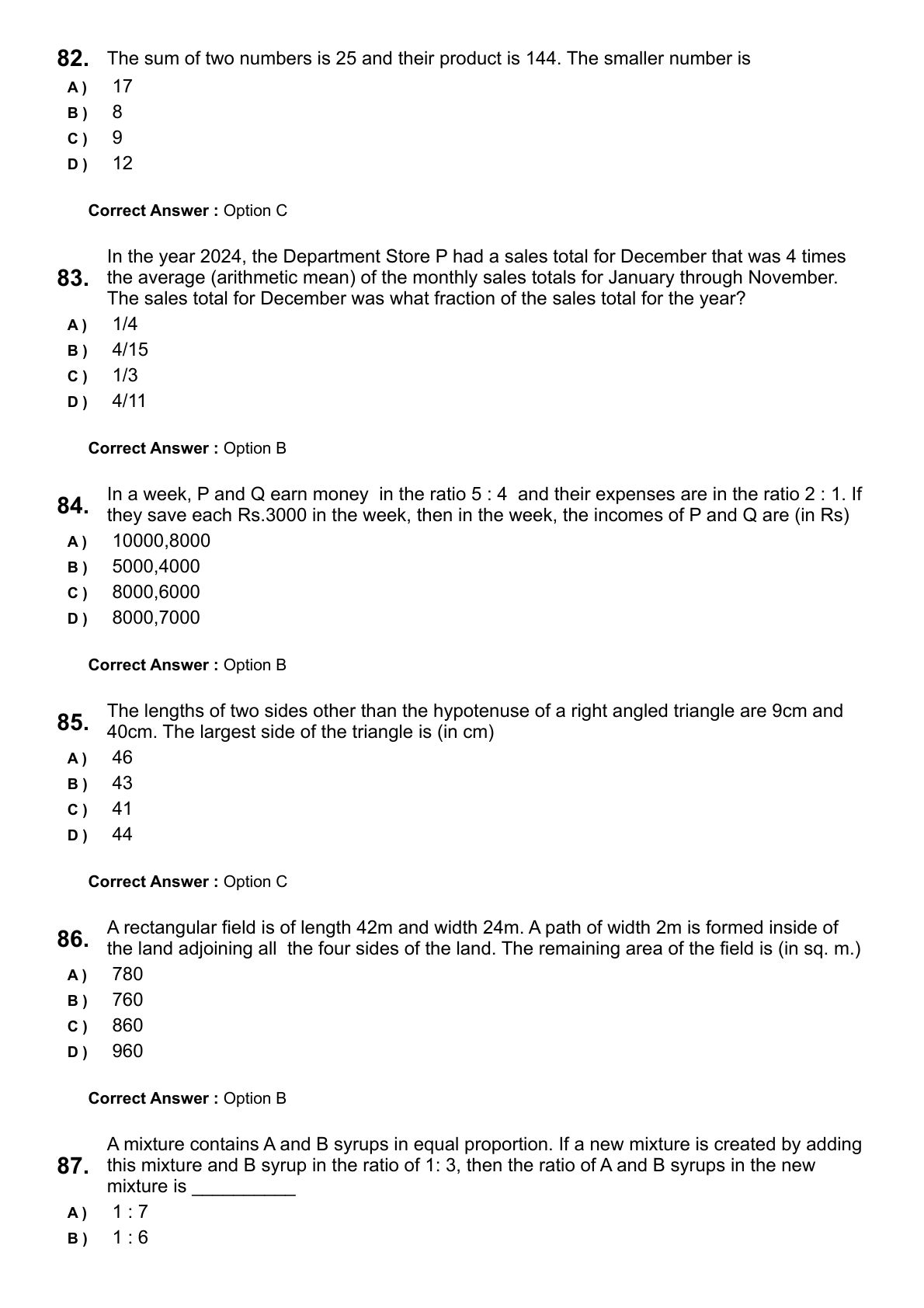 82. The sum of two numbers is 25 and their product is 144. The smaller number is
A ) 17
B ) 8
C ) 9
D ) 12

Correct Answer : Option C

83. In the year 2024, the Department Store P had a sales total for December that was 4 times the average (arithmetic mean) of the monthly sales totals for January through November. The sales total for December was what fraction of the sales total for the year?
A ) 1/4
B ) 4/15
C ) 1/3
D ) 4/11

Correct Answer : Option B

84. In a week, P and Q earn money in the ratio 5 : 4 and their expenses are in the ratio 2 : 1. If they save each Rs.3000 in the week, then in the week, the incomes of P and Q are (in Rs)
A ) 10000,8000
B ) 5000,4000
C ) 8000,6000
D ) 8000,7000

Correct Answer : Option B

85. The lengths of two sides other than the hypotenuse of a right angled triangle are 9cm and 40cm. The largest side of the triangle is (in cm)
A ) 46
B ) 43
C ) 41
D ) 44

Correct Answer : Option C

86. A rectangular field is of length 42m and width 24m. A path of width 2m is formed inside of the land adjoining all the four sides of the land. The remaining area of the field is (in sq. m.)
A ) 780
B ) 760
C ) 860
D ) 960

Correct Answer : Option B

87. A mixture contains A and B syrups in equal proportion. If a new mixture is created by adding this mixture and B syrup in the ratio of 1: 3, then the ratio of A and B syrups in the new mixture is __________
A ) 1 : 7
B ) 1 : 6